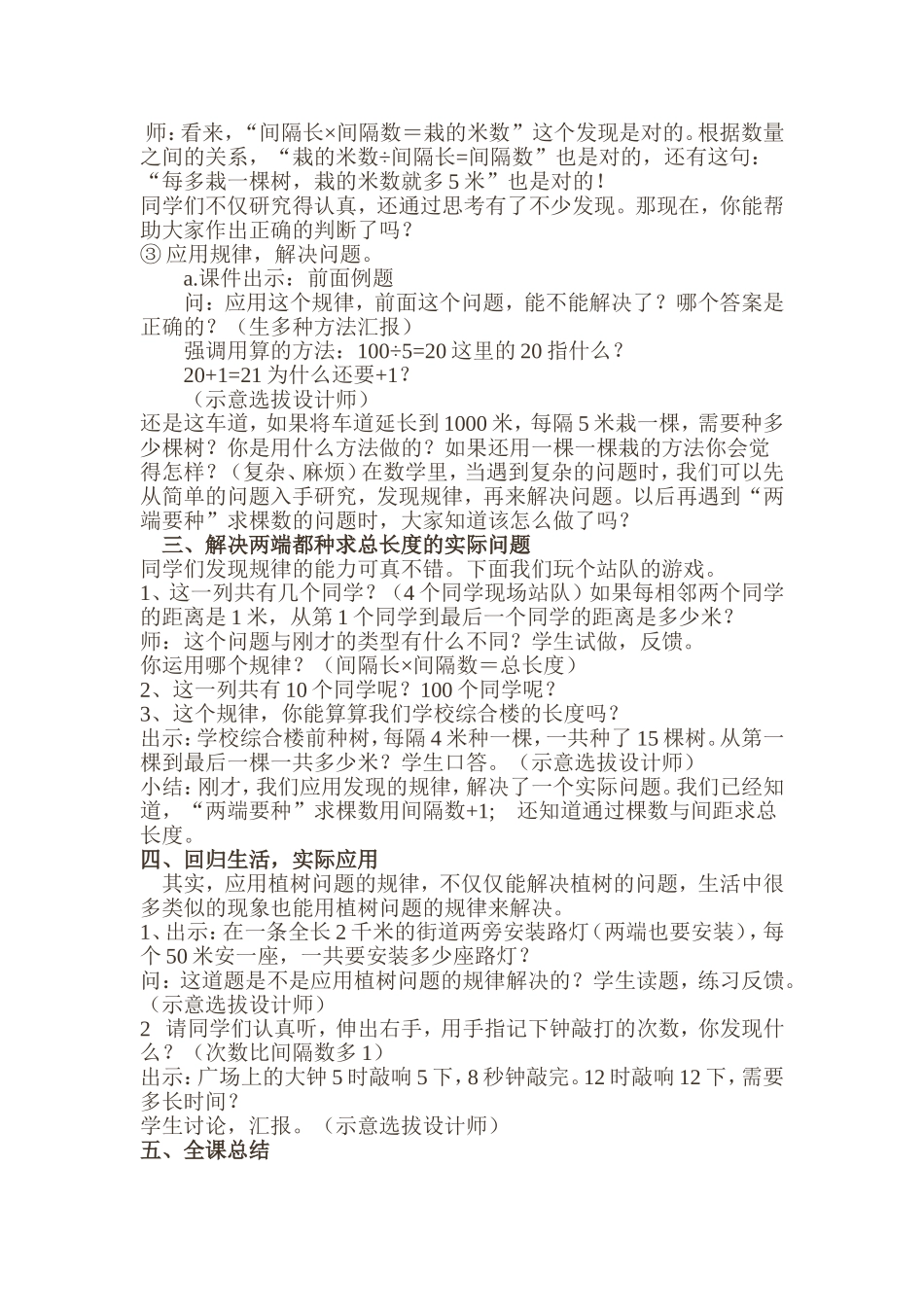 师：看来，“间隔长×间隔数＝栽的米数”这个发现是对的。根据数量之间的关系，“栽的米数÷间隔长=间隔数”也是对的，还有这句：“每多栽一棵树，栽的米数就多 5 米”也是对的！
同学们不仅研究得认真，还通过思考有了不少发现。那现在，你能帮助大家作出正确的判断了吗？
③ 应用规律，解决问题。
a.课件出示：前面例题
问：应用这个规律，前面这个问题，能不能解决了？哪个答案是正确的？（生多种方法汇报）
强调用算的方法：100÷5=20 这里的 20 指什么？
20+1=21 为什么还要+1？
（示意选拔设计师）
还是这车道，如果将车道延长到 1000 米，每隔 5 米栽一棵，需要种多少棵树？你是用什么方法做的？如果还用一棵一棵栽的方法你会觉得怎样？（复杂、麻烦）在数学里，当遇到复杂的问题时，我们可以先从简单的问题入手研究，发现规律，再来解决问题。以后再遇到“两端要种”求棵数的问题时，大家知道该怎么做了吗？
三、解决两端都种求总长度的实际问题
同学们发现规律的能力可真不错。下面我们玩个站队的游戏。
1、这一列共有几个同学？（4 个同学现场站队）如果每相邻两个同学的距离是 1 米，从第 1 个同学到最后一个同学的距离是多少米？
师：这个问题与刚才的类型有什么不同？学生试做，反馈。
你运用哪个规律？（间隔长×间隔数＝总长度）
2、这一列共有 10 个同学呢？100 个同学呢？
3、这个规律，你能算算我们学校综合楼的长度吗？
出示：学校综合楼前种树，每隔 4 米种一棵，一共种了 15 棵树。从第一棵到最后一棵一共多少米？学生口答。（示意选拔设计师）
小结：刚才，我们应用发现的规律，解决了一个实际问题。我们已经知道，“两端要种”求棵数用间隔数+1； 还知道通过棵数与间距求总长度。
四、回归生活，实际应用
其实，应用植树问题的规律，不仅仅能解决植树的问题，生活中很多类似的现象也能用植树问题的规律来解决。
1、出示：在一条全长 2 千米的街道两旁安装路灯（两端也要安装），每个 50 米安一座，一共要安装多少座路灯？
问：这道题是不是应用植树问题的规律解决的？学生读题，练习反馈。（示意选拔设计师）
2 请同学们认真听，伸出右手，用手指记下钟敲打的次数，你发现什么？（次数比间隔数多 1）
出示：广场上的大钟 5 时敲响 5 下，8 秒钟敲完。12 时敲响 12 下，需要多长时间？
学生讨论，汇报。（示意选拔设计师）
五、全课总结